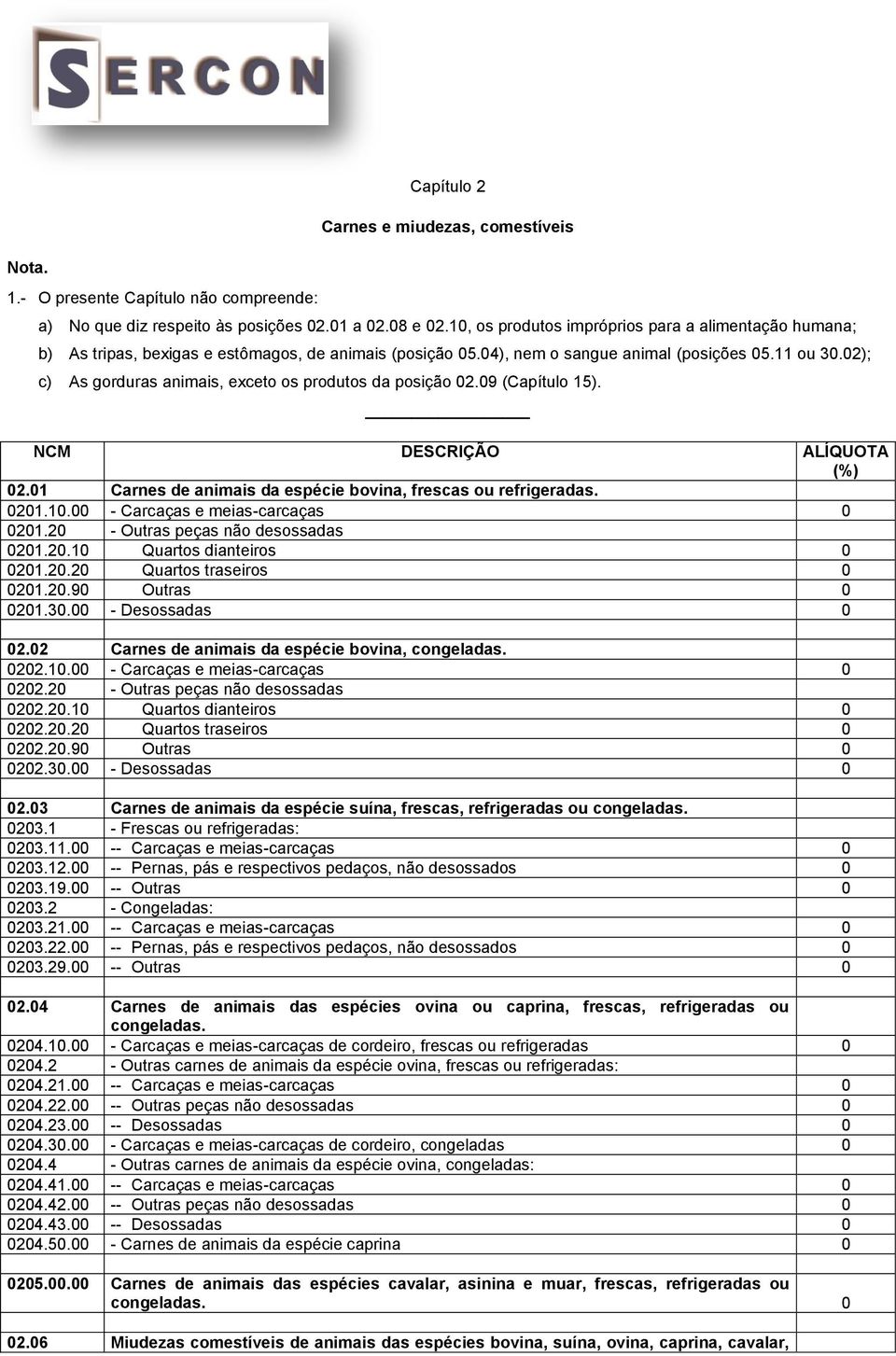 SERCON

Capítulo 2

Carnes e miudezas, comestíveis

Nota.

1.- O presente Capítulo não compreende:

a) No que diz respeito às posições 02.01 a 02.08 e 02.10, os produtos impróprios para a alimentação humana;

b) As tripas, bexigas e estômagos, de animais (posição 05.04), nem o sangue animal (posições 05.11 ou 30.02);

c) As gorduras animais, exceto os produtos da posição 02.09 (Capítulo 15).

| NCM | DESCRIÇÃO | ALÍQUOTA (%) |
|---|---|---|
| 02.01 | Carnes de animais da espécie bovina, frescas ou refrigeradas. | |
| 0201.10.00 | - Carcaças e meias-carcaças | 0 |
| 0201.20 | - Outras peças não desossadas | |
| 0201.20.10 | Quartos dianteiros | 0 |
| 0201.20.20 | Quartos traseiros | 0 |
| 0201.20.90 | Outras | 0 |
| 0201.30.00 | - Desossadas | 0 |
| | | |
| 02.02 | Carnes de animais da espécie bovina, congeladas. | |
| 0202.10.00 | - Carcaças e meias-carcaças | 0 |
| 0202.20 | - Outras peças não desossadas | |
| 0202.20.10 | Quartos dianteiros | 0 |
| 0202.20.20 | Quartos traseiros | 0 |
| 0202.20.90 | Outras | 0 |
| 0202.30.00 | - Desossadas | 0 |
| | | |
| 02.03 | Carnes de animais da espécie suína, frescas, refrigeradas ou congeladas. | |
| 0203.1 | - Frescas ou refrigeradas: | |
| 0203.11.00 | -- Carcaças e meias-carcaças | 0 |
| 0203.12.00 | -- Pernas, pás e respectivos pedaços, não desossados | 0 |
| 0203.19.00 | -- Outras | 0 |
| 0203.2 | - Congeladas: | |
| 0203.21.00 | -- Carcaças e meias-carcaças | 0 |
| 0203.22.00 | -- Pernas, pás e respectivos pedaços, não desossados | 0 |
| 0203.29.00 | -- Outras | 0 |
| | | |
| 02.04 | Carnes de animais das espécies ovina ou caprina, frescas, refrigeradas ou congeladas. | |
| 0204.10.00 | - Carcaças e meias-carcaças de cordeiro, frescas ou refrigeradas | 0 |
| 0204.2 | - Outras carnes de animais da espécie ovina, frescas ou refrigeradas: | |
| 0204.21.00 | -- Carcaças e meias-carcaças | 0 |
| 0204.22.00 | -- Outras peças não desossadas | 0 |
| 0204.23.00 | -- Desossadas | 0 |
| 0204.30.00 | - Carcaças e meias-carcaças de cordeiro, congeladas | 0 |
| 0204.4 | - Outras carnes de animais da espécie ovina, congeladas: | |
| 0204.41.00 | -- Carcaças e meias-carcaças | 0 |
| 0204.42.00 | -- Outras peças não desossadas | 0 |
| 0204.43.00 | -- Desossadas | 0 |
| 0204.50.00 | - Carnes de animais da espécie caprina | 0 |
| | | |
| 0205.00.00 | Carnes de animais das espécies cavalar, asinina e muar, frescas, refrigeradas ou congeladas. | 0 |
| | | |
| 02.06 | Miudezas comestíveis de animais das espécies bovina, suína, ovina, caprina, cavalar, | |